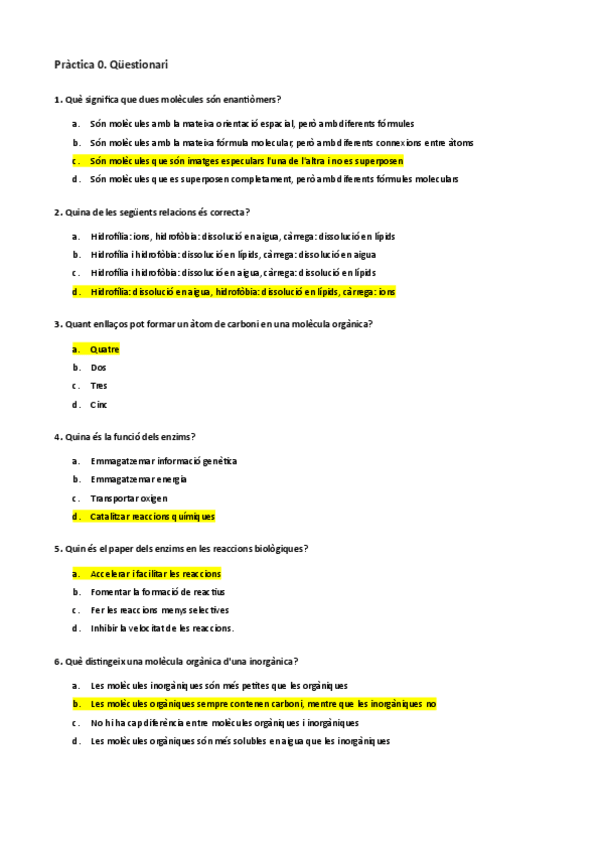 Pràctica 0. Qüestionari

1. Què significa que dues molècules són enantiòmers?

a. Són molècules amb la mateixa orientació espacial, però amb diferents fórmules
b. Són molècules amb la mateixa fórmula molecular, però amb diferents connexions entre àtoms
c. Són molècules que són imatges especulars l'una de l'altra i no es superposen
d. Són molècules que es superposen completament, però amb diferents fórmules moleculars

2. Quina de les següents relacions és correcta?

a. Hidrofília: ions, hidrofòbia: dissolució en aigua, càrrega: dissolució en lípids
b. Hidrofília i hidrofòbia: dissolució en lípids, càrrega: dissolució en aigua
c. Hidrofília i hidrofòbia: dissolució en aigua, càrrega: dissolució en lípids
d. Hidrofília: dissolució en aigua, hidrofòbia: dissolució en lípids, càrrega: ions

3. Quant enllaços pot formar un àtom de carboni en una molècula orgànica?

a. Quatre
b. Dos
c. Tres
d. Cinc

4. Quina és la funció dels enzims?

a. Emmagatzemar informació genètica
b. Emmagatzemar energia
c. Transportar oxigen
d. Catalitzar reaccions químiques

5. Quin és el paper dels enzims en les reaccions biològiques?

a. Accelerar i facilitar les reaccions
b. Fomentar la formació de reactius
c. Fer les reaccions menys selectives
d. Inhibir la velocitat de les reaccions.

6. Què distingeix una molècula orgànica d'una inorgànica?

a. Les molècules inorgàniques són més petites que les orgàniques
b. Les molècules orgàniques sempre contenen carboni, mentre que les inorgàniques no
c. No hi ha cap diferència entre molècules orgàniques i inorgàniques
d. Les molècules orgàniques són més solubles en aigua que les inorgàniques